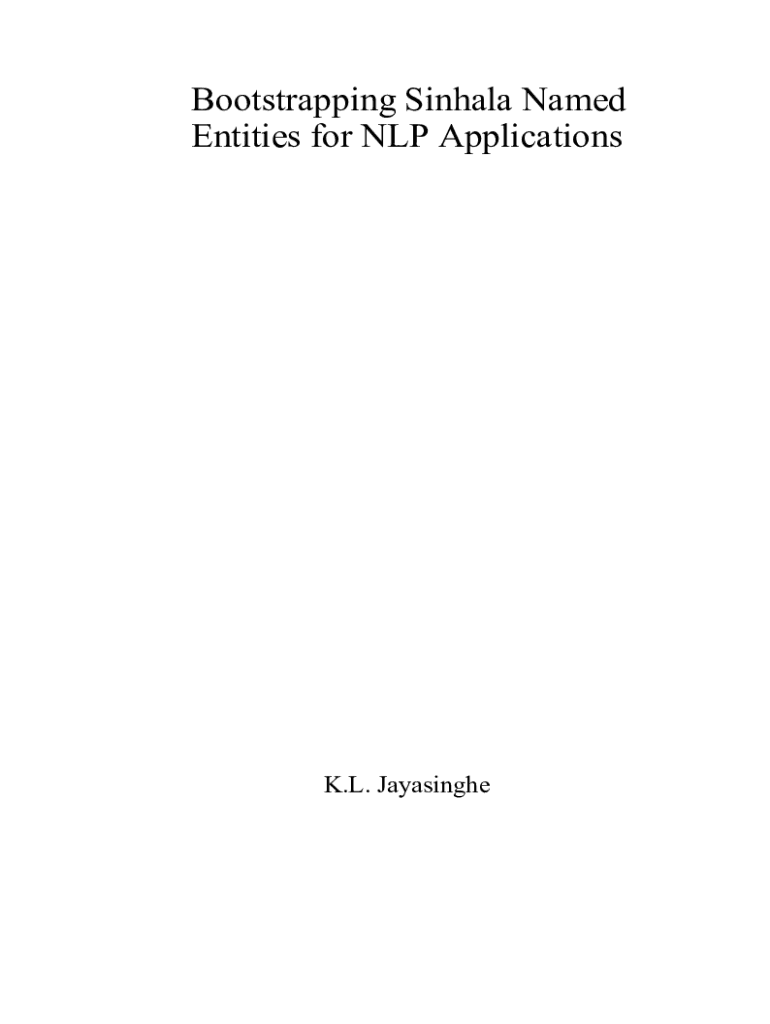 Bootstrapping Sinhala Named Entities for NLP Applications

K.L. Jayasinghe